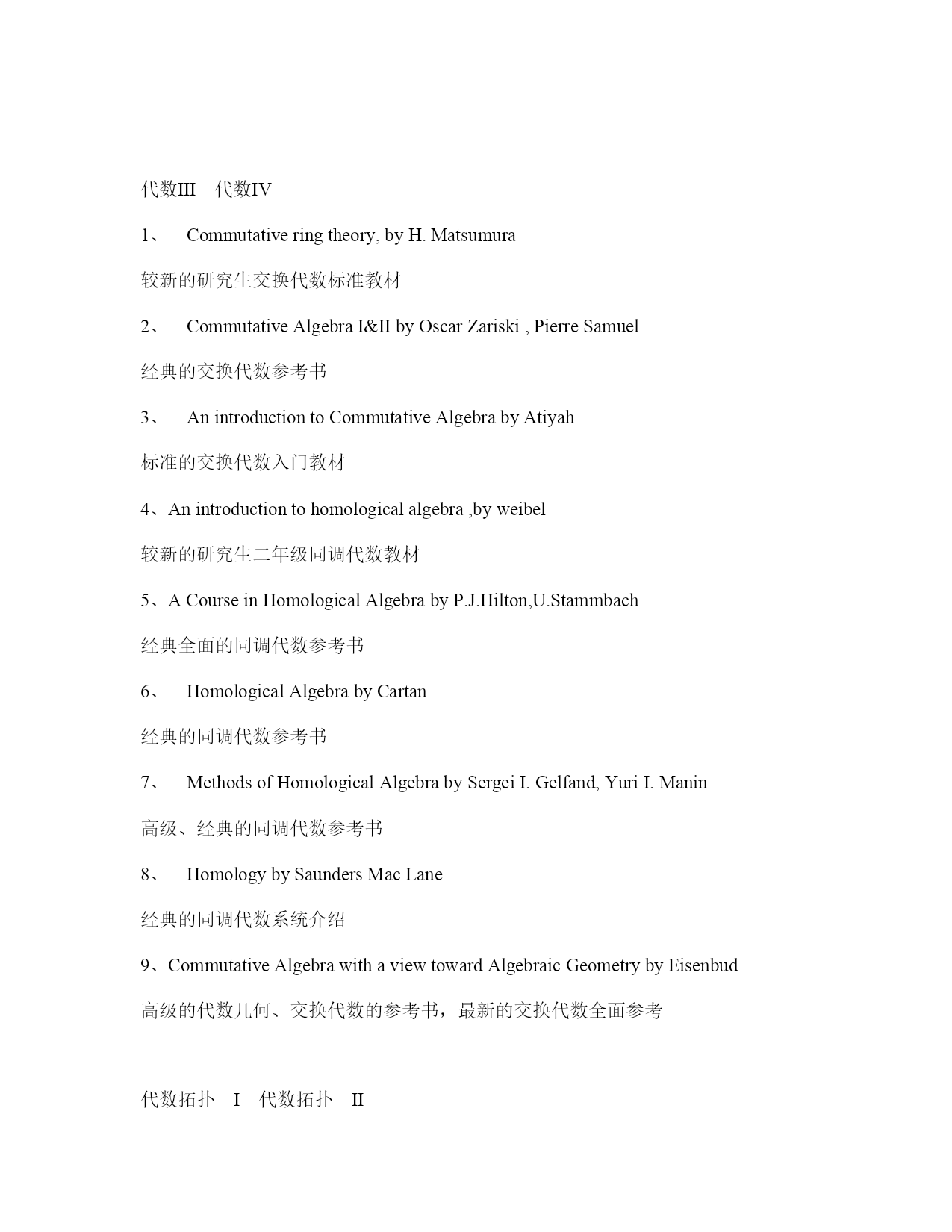 代数III　代数IV

1、　Commutative ring theory, by H. Matsumura

较新的研究生交换代数标准教材

2、　Commutative Algebra I&II by Oscar Zariski , Pierre Samuel

经典的交换代数参考书

3、　An introduction to Commutative Algebra by Atiyah

标准的交换代数入门教材

4、An introduction to homological algebra ,by weibel

较新的研究生二年级同调代数教材

5、A Course in Homological Algebra by P.J.Hilton,U.Stammbach

经典全面的同调代数参考书

6、　Homological Algebra by Cartan

经典的同调代数参考书

7、　Methods of Homological Algebra by Sergei I. Gelfand, Yuri I. Manin

高级、经典的同调代数参考书

8、　Homology by Saunders Mac Lane

经典的同调代数系统介绍

9、Commutative Algebra with a view toward Algebraic Geometry by Eisenbud

高级的代数几何、交换代数的参考书，最新的交换代数全面参考

代数拓扑　I　代数拓扑　II